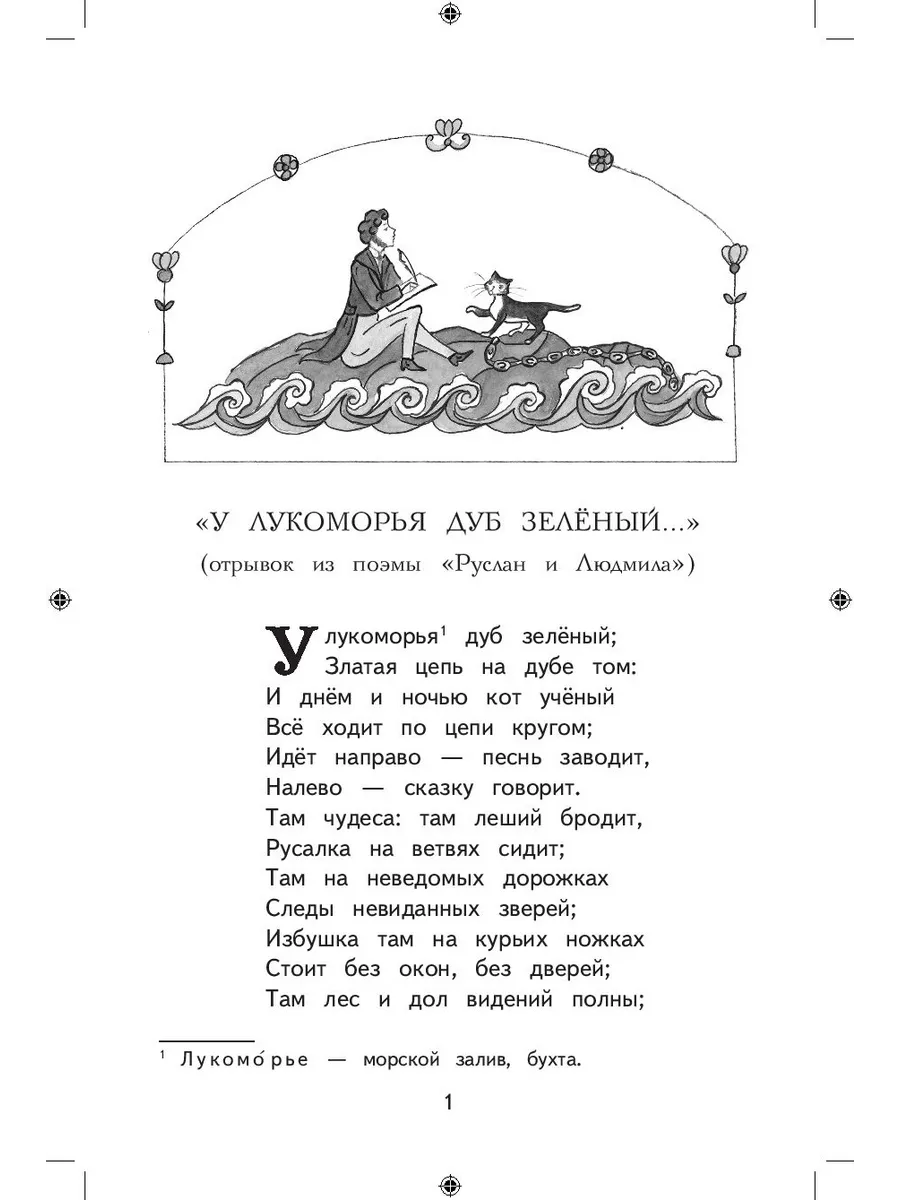 «У ЛУКОМОРЬЯ ДУБ ЗЕЛЁНЫЙ...»
(отрывок из поэмы «Руслан и Людмила»)

У лукоморья$^1$ дуб зелёный;
Златая цепь на дубе том:
И днём и ночью кот учёный
Всё ходит по цепи кругом;
Идёт направо — песнь заводит,
Налево — сказку говорит.
Там чудеса: там леший бродит,
Русалка на ветвях сидит;
Там на неведомых дорожках
Следы невиданных зверей;
Избушка там на курьих ножках
Стоит без окон, без дверей;
Там лес и дол видений полны;

$^1$ Лукомо́рье — морской залив, бухта.

1